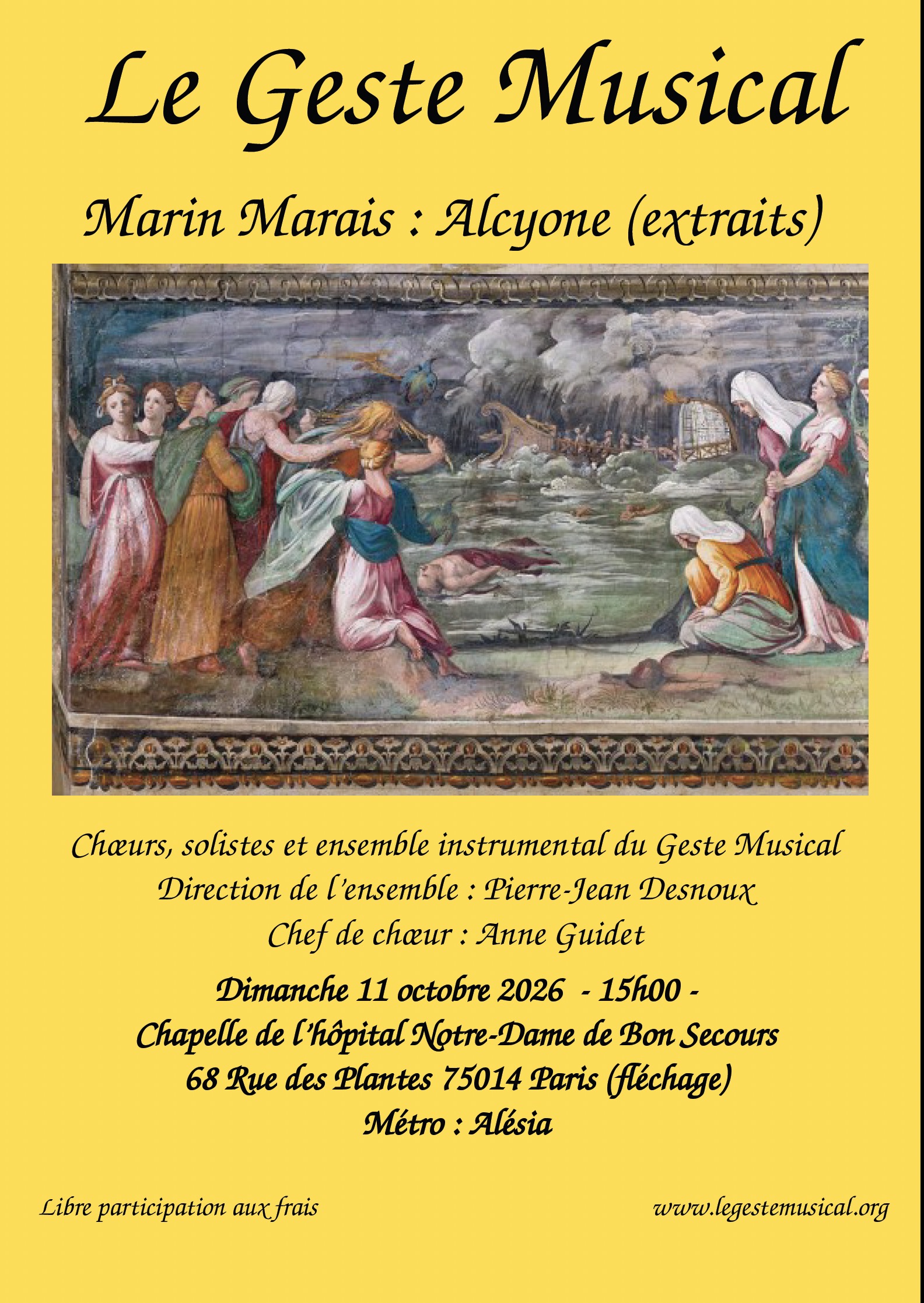 Le Geste Musical

Marin Marais : Alcyone (extraits)

Chœurs, solistes et ensemble instrumental du Geste Musical
Direction de l'ensemble : Pierre-Jean Desnoux
Chef de chœur : Anne Guidet

Dimanche 11 octobre 2026 - 15h00 -
Chapelle de l'hôpital Notre-Dame de Bon Secours
68 Rue des Plantes 75014 Paris (fléchage)
Métro : Alésia

Libre participation aux frais

www.legestemusical.org